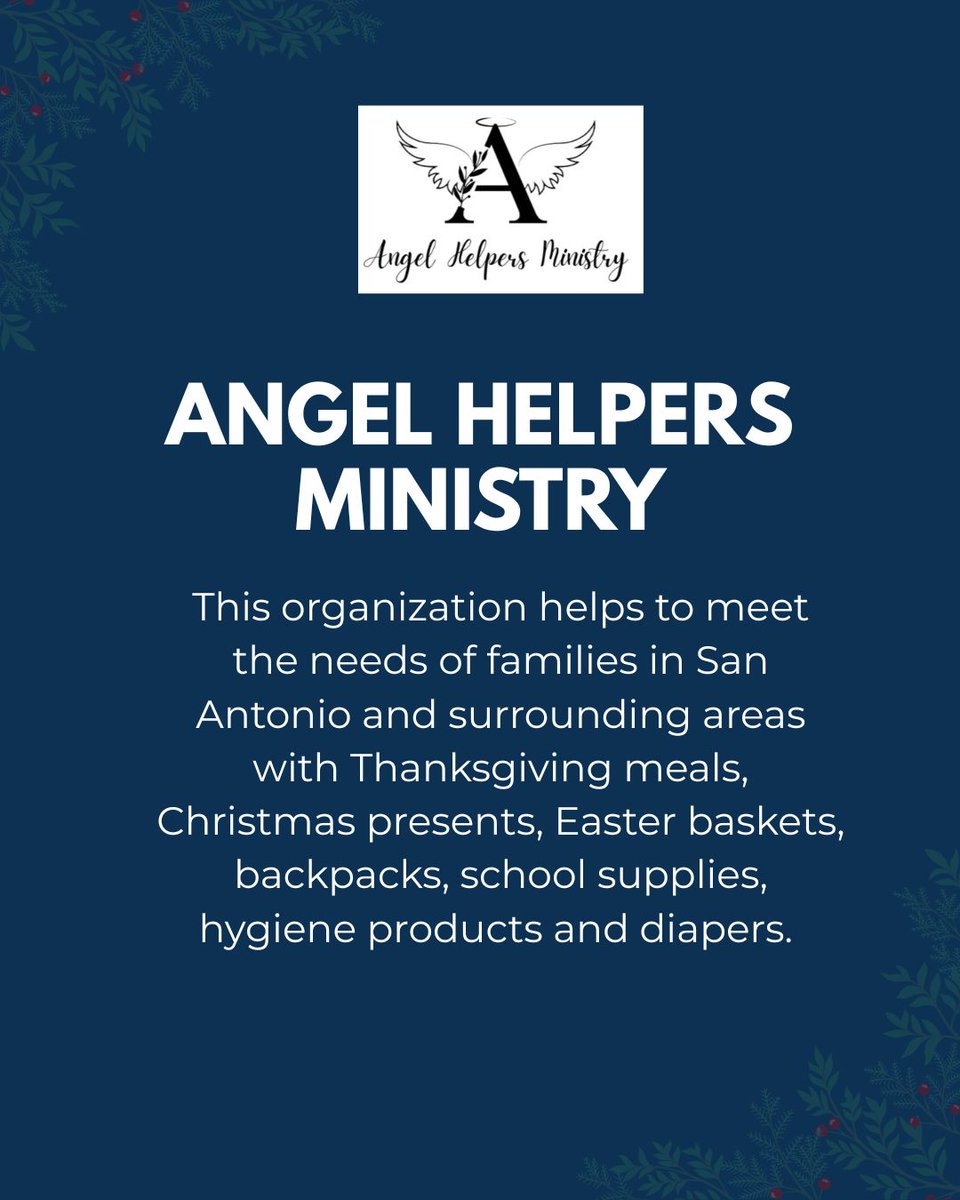 A

Angel Helpers Ministry

ANGEL HELPERS MINISTRY

This organization helps to meet the needs of families in San Antonio and surrounding areas with Thanksgiving meals, Christmas presents, Easter baskets, backpacks, school supplies, hygiene products and diapers.